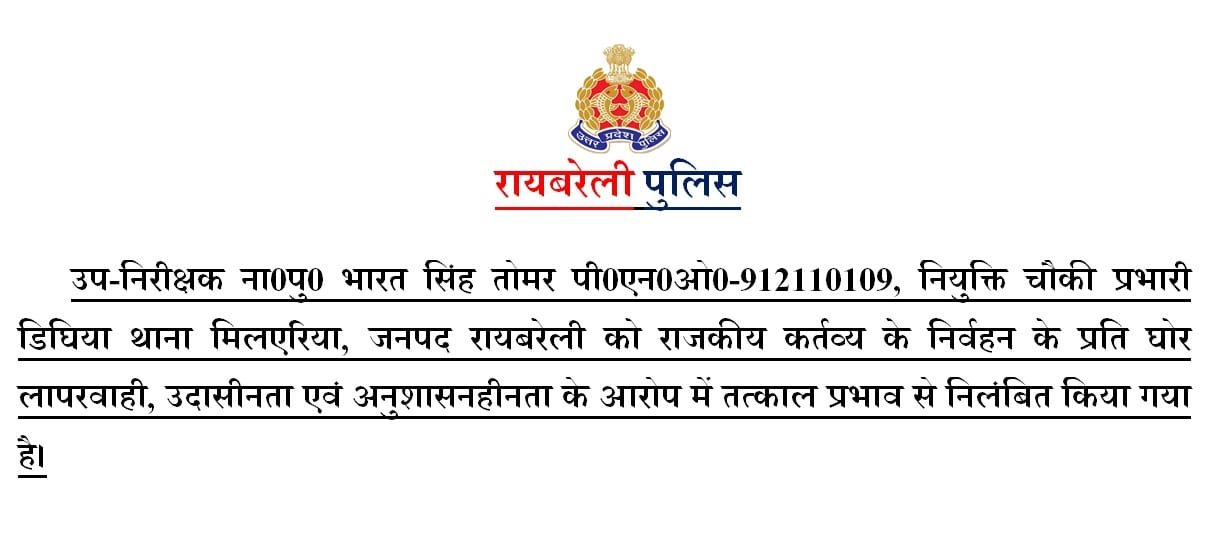 उत्तर प्रदेश पुलिस

रायबरेली पुलिस

उप-निरीक्षक ना0पु0 भारत सिंह तोमर पी0एन0ओ0-912110109, नियुक्ति चौकी प्रभारी डिघिया थाना मिलएरिया, जनपद रायबरेली को राजकीय कर्तव्य के निर्वहन के प्रति घोर लापरवाही, उदासीनता एवं अनुशासनहीनता के आरोप में तत्काल प्रभाव से निलंबित किया गया है।